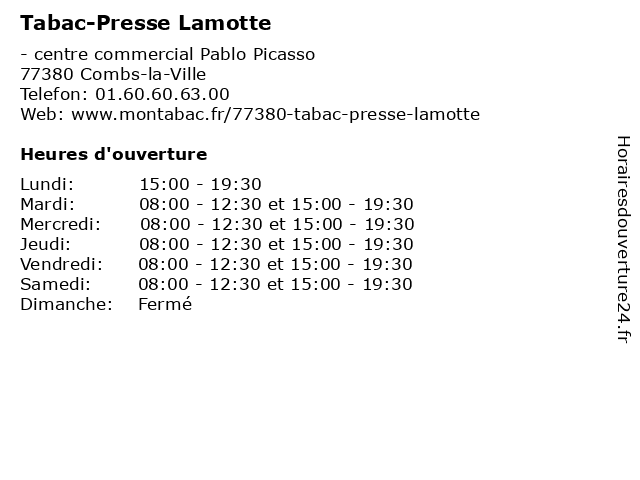 Tabac-Presse Lamotte

- centre commercial Pablo Picasso
77380 Combs-la-Ville
Telefon: 01.60.60.63.00
Web: www.montabac.fr/77380-tabac-presse-lamotte

Heures d'ouverture

| | |
|---|---|
| Lundi: | 15:00 - 19:30 |
| Mardi: | 08:00 - 12:30 et 15:00 - 19:30 |
| Mercredi: | 08:00 - 12:30 et 15:00 - 19:30 |
| Jeudi: | 08:00 - 12:30 et 15:00 - 19:30 |
| Vendredi: | 08:00 - 12:30 et 15:00 - 19:30 |
| Samedi: | 08:00 - 12:30 et 15:00 - 19:30 |
| Dimanche: | Fermé |

Horairesdouverture24.fr